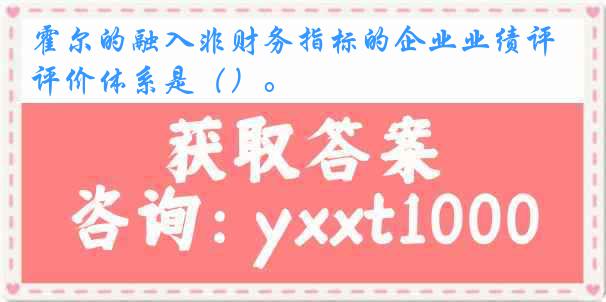 霍尔的融入非财务指标的企业业绩评评价体系是（）。

获取答案

咨询：yxxt1000